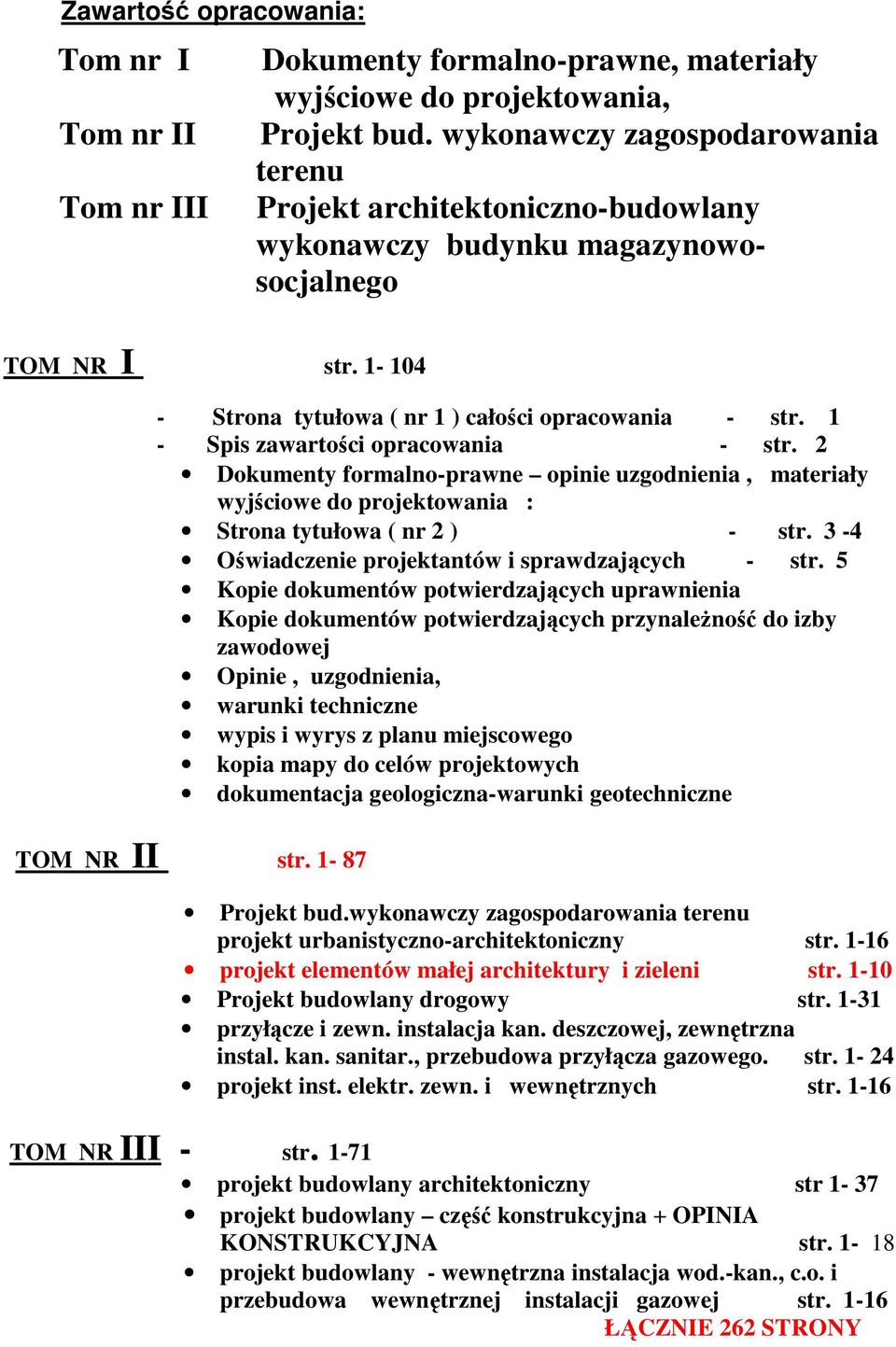 Zawartość opracowania:

Tom nr I Dokumenty formalno-prawne, materiały wyjściowe do projektowania,

Tom nr II Projekt bud. wykonawczy zagospodarowania terenu

Tom nr III Projekt architektoniczno-budowlany wykonawczy budynku magazynowo-socjalnego

TOM NR I str. 1- 104

- Strona tytułowa ( nr 1 ) całości opracowania - str. 1
- Spis zawartości opracowania - str. 2
• Dokumenty formalno-prawne – opinie uzgodnienia , materiały wyjściowe do projektowania :
• Strona tytułowa ( nr 2 ) - str. 3 -4
• Oświadczenie projektantów i sprawdzających - str. 5
• Kopie dokumentów potwierdzających uprawnienia
• Kopie dokumentów potwierdzających przynależność do izby zawodowej
• Opinie , uzgodnienia,
• warunki techniczne
• wypis i wyrys z planu miejscowego
• kopia mapy do celów projektowych
• dokumentacja geologiczna-warunki geotechniczne

TOM NR II str. 1- 87

• Projekt bud.wykonawczy zagospodarowania terenu projekt urbanistyczno-architektoniczny str. 1-16
• projekt elementów małej architektury i zieleni str. 1-10
• Projekt budowlany drogowy str. 1-31
• przyłącze i zewn. instalacja kan. deszczowej, zewnętrzna instal. kan. sanitar., przebudowa przyłącza gazowego. str. 1- 24
• projekt inst. elektr. zewn. i wewnętrznych str. 1-16

TOM NR III - str. 1-71

• projekt budowlany architektoniczny str 1- 37
• projekt budowlany – część konstrukcyjna + OPINIA KONSTRUKCYJNA str. 1- 18
• projekt budowlany - wewnętrzna instalacja wod.-kan., c.o. i przebudowa wewnętrznej instalacji gazowej str. 1-16

ŁĄCZNIE 262 STRONY